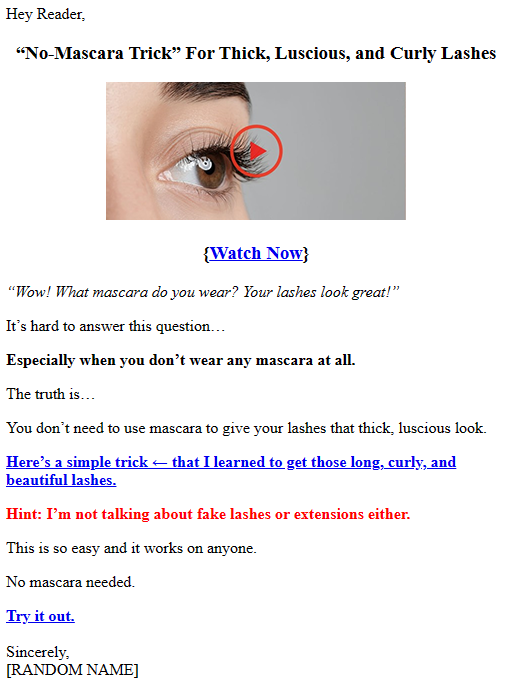 Hey Reader,

"No-Mascara Trick" For Thick, Luscious, and Curly Lashes

{Watch Now}

"Wow! What mascara do you wear? Your lashes look great!"

It's hard to answer this question…

Especially when you don't wear any mascara at all.

The truth is…

You don't need to use mascara to give your lashes that thick, luscious look.

Here's a simple trick ← that I learned to get those long, curly, and beautiful lashes.

Hint: I'm not talking about fake lashes or extensions either.

This is so easy and it works on anyone.

No mascara needed.

Try it out.

Sincerely,
[RANDOM NAME]